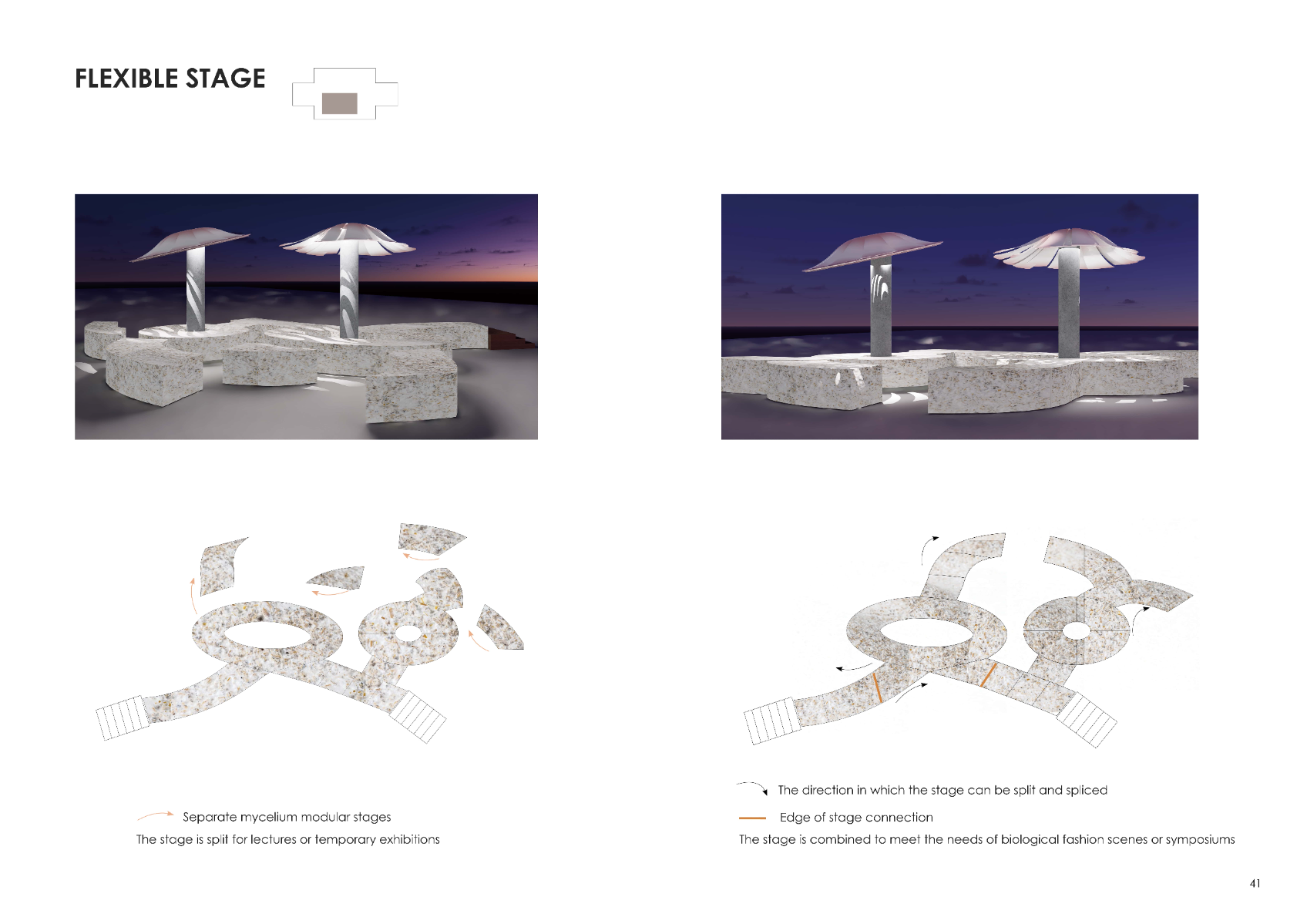 FLEXIBLE STAGE

Separate mycelium modular stages
The stage is split for lectures or temporary exhibitions

The direction in which the stage can be split and spliced
Edge of stage connection
The stage is combined to meet the needs of biological fashion scenes or symposiums

41